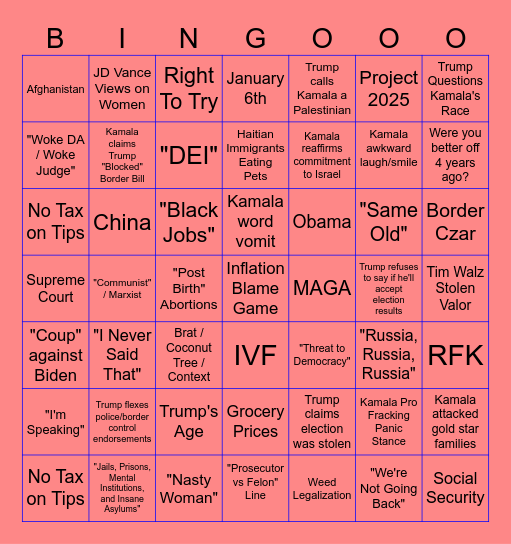 | B | I | N | G | O | O | O |
|---|---|---|---|---|---|---|
| Afghanistan | JD Vance Views on Women | Right To Try | January 6th | Trump calls Kamala a Palestinian | Project 2025 | Trump Questions Kamala's Race |
| "Woke DA / Woke Judge" | Kamala claims Trump "Blocked" Border Bill | "DEI" | Haitian Immigrants Eating Pets | Kamala reaffirms commitment to Israel | Kamala awkward laugh/smile | Were you better off 4 years ago? |
| No Tax on Tips | China | "Black Jobs" | Kamala word vomit | Obama | "Same Old" | Border Czar |
| Supreme Court | "Communist" / Marxist | "Post Birth" Abortions | Inflation Blame Game | MAGA | Trump refuses to say if he'll accept election results | Tim Walz Stolen Valor |
| "Coup" against Biden | "I Never Said That" | Brat / Coconut Tree / Context | IVF | "Threat to Democracy" | "Russia, Russia, Russia" | RFK |
| "I'm Speaking" | Trump flexes police/border control endorsements | Trump's Age | Grocery Prices | Trump claims election was stolen | Kamala Pro Fracking Panic Stance | Kamala attacked gold star families |
| No Tax on Tips | "Jails, Prisons, Mental Institutions, and Insane Asylums" | "Nasty Woman" | "Prosecutor vs Felon" Line | Weed Legalization | "We're Not Going Back" | Social Security |